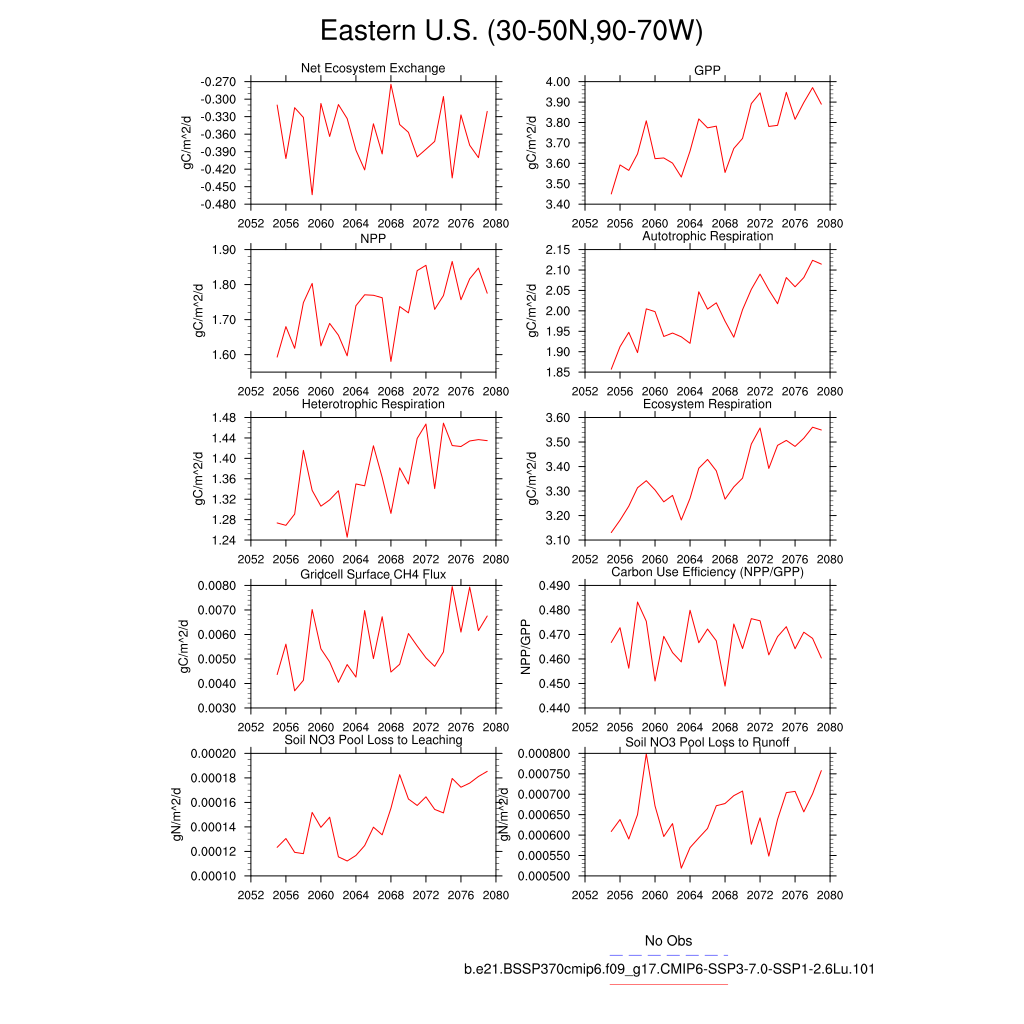 Eastern U.S. (30-50N,90-70W)

Net Ecosystem Exchange
gC/m^2/d
-0.270
-0.300
-0.330
-0.360
-0.390
-0.420
-0.450
-0.480
2052 2056 2060 2064 2068 2072 2076 2080

GPP
gC/m^2/d
4.00
3.90
3.80
3.70
3.60
3.50
3.40
2052 2056 2060 2064 2068 2072 2076 2080

NPP
gC/m^2/d
1.90
1.80
1.70
1.60
2052 2056 2060 2064 2068 2072 2076 2080

Autotrophic Respiration
gC/m^2/d
2.15
2.10
2.05
2.00
1.95
1.90
1.85
2052 2056 2060 2064 2068 2072 2076 2080

Heterotrophic Respiration
gC/m^2/d
1.48
1.44
1.40
1.36
1.32
1.28
1.24
2052 2056 2060 2064 2068 2072 2076 2080

Ecosystem Respiration
gC/m^2/d
3.60
3.50
3.40
3.30
3.20
3.10
2052 2056 2060 2064 2068 2072 2076 2080

Gridcell Surface CH4 Flux
gC/m^2/d
0.0080
0.0070
0.0060
0.0050
0.0040
0.0030
2052 2056 2060 2064 2068 2072 2076 2080

Carbon Use Efficiency (NPP/GPP)
NPP/GPP
0.490
0.480
0.470
0.460
0.450
0.440
2052 2056 2060 2064 2068 2072 2076 2080

Soil NO3 Pool Loss to Leaching
gN/m^2/d
0.00020
0.00018
0.00016
0.00014
0.00012
0.00010
2052 2056 2060 2064 2068 2072 2076 2080

Soil NO3 Pool Loss to Runoff
gN/m^2/d
0.000800
0.000750
0.000700
0.000650
0.000600
0.000550
0.000500
2052 2056 2060 2064 2068 2072 2076 2080

No Obs
b.e21.BSSP370cmip6.f09_g17.CMIP6-SSP3-7.0-SSP1-2.6Lu.101